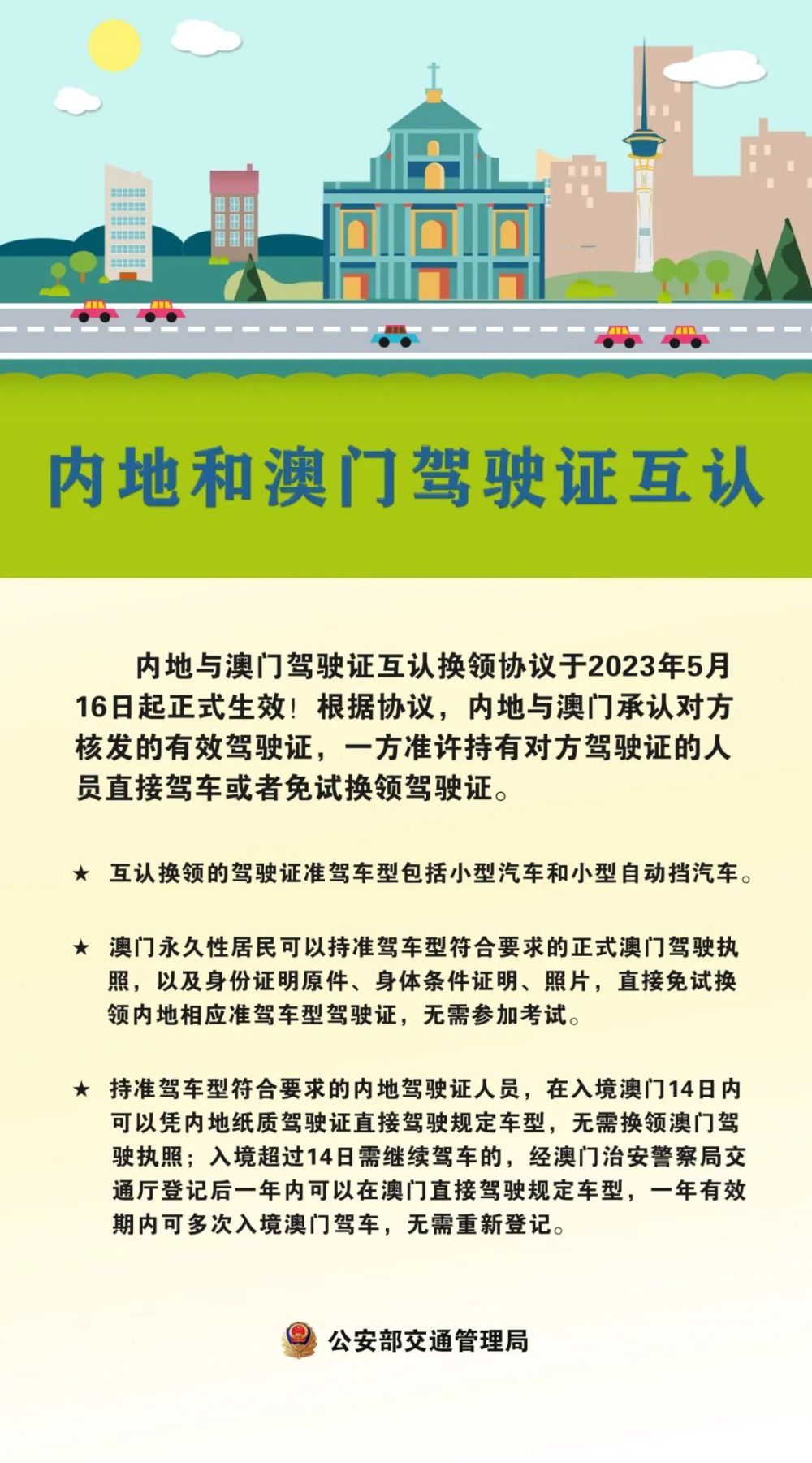 内地和澳门驾驶证互认

内地与澳门驾驶证互认换领协议于2023年5月16日起正式生效！根据协议，内地与澳门承认对方核发的有效驾驶证，一方准许持有对方驾驶证的人员直接驾车或者免试换领驾驶证。

★ 互认换领的驾驶证准驾车型包括小型汽车和小型自动挡汽车。

★ 澳门永久性居民可以持准驾车型符合要求的正式澳门驾驶执照，以及身份证明原件、身体条件证明、照片，直接免试换领内地相应准驾车型驾驶证，无需参加考试。

★ 持准驾车型符合要求的内地驾驶证人员，在入境澳门14日内可以凭内地纸质驾驶证直接驾驶规定车型，无需换领澳门驾驶执照；入境超过14日需继续驾车的，经澳门治安警察局交通厅登记后一年内可以在澳门直接驾驶规定车型，一年有效期内可多次入境澳门驾车，无需重新登记。

公安部交通管理局